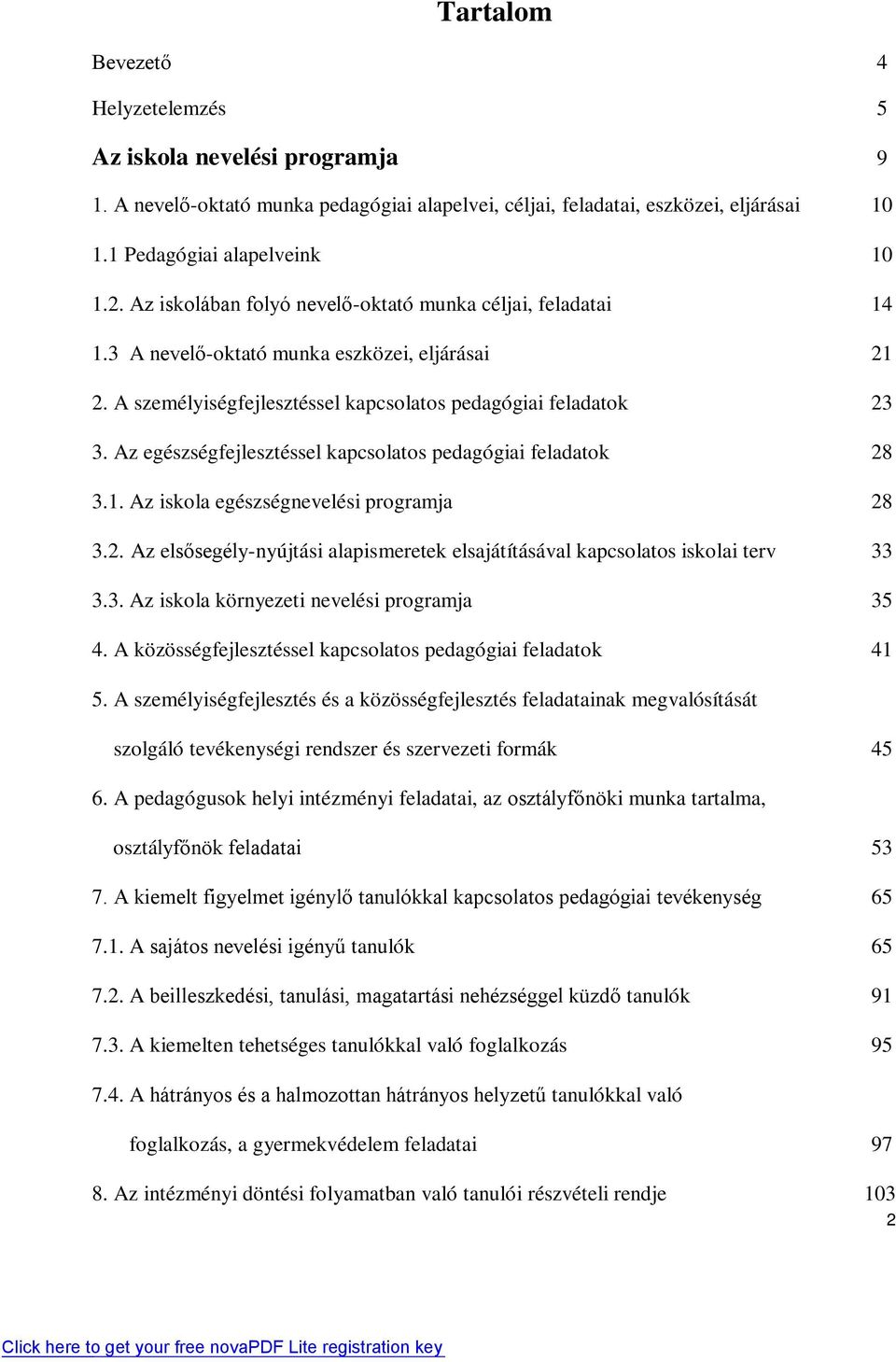 Tartalom

Bevezető 4

Helyzetelemzés 5

Az iskola nevelési programja 9

1. A nevelő-oktató munka pedagógiai alapelvei, céljai, feladatai, eszközei, eljárásai 10

1.1 Pedagógiai alapelveink 10

1.2. Az iskolában folyó nevelő-oktató munka céljai, feladatai 14

1.3 A nevelő-oktató munka eszközei, eljárásai 21

2. A személyiségfejlesztéssel kapcsolatos pedagógiai feladatok 23

3. Az egészségfejlesztéssel kapcsolatos pedagógiai feladatok 28

3.1. Az iskola egészségnevelési programja 28

3.2. Az elsősegély-nyújtási alapismeretek elsajátításával kapcsolatos iskolai terv 33

3.3. Az iskola környezeti nevelési programja 35

4. A közösségfejlesztéssel kapcsolatos pedagógiai feladatok 41

5. A személyiségfejlesztés és a közösségfejlesztés feladatainak megvalósítását szolgáló tevékenységi rendszer és szervezeti formák 45

6. A pedagógusok helyi intézményi feladatai, az osztályfőnöki munka tartalma, osztályfőnök feladatai 53

7. A kiemelt figyelmet igénylő tanulókkal kapcsolatos pedagógiai tevékenység 65

7.1. A sajátos nevelési igényű tanulók 65

7.2. A beilleszkedési, tanulási, magatartási nehézséggel küzdő tanulók 91

7.3. A kiemelten tehetséges tanulókkal való foglalkozás 95

7.4. A hátrányos és a halmozottan hátrányos helyzetű tanulókkal való foglalkozás, a gyermekvédelem feladatai 97

8. Az intézményi döntési folyamatban való tanulói részvételi rendje 103

2

Click here to get your free novaPDF Lite registration key